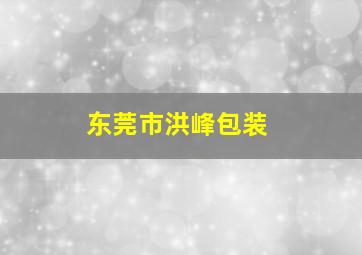 东莞市洪峰包装